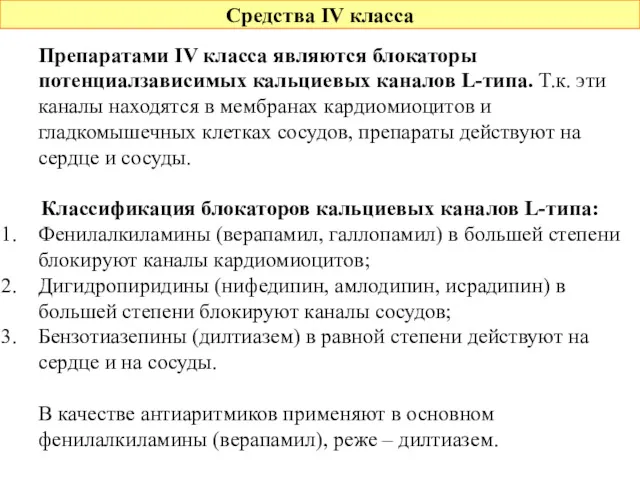 Средства IV класса

Препаратами IV класса являются блокаторы потенциалзависимых кальциевых каналов L-типа. Т.к. эти каналы находятся в мембранах кардиомиоцитов и гладкомышечных клетках сосудов, препараты действуют на сердце и сосуды.

Классификация блокаторов кальциевых каналов L-типа:
1. Фенилалкиламины (верапамил, галлопамил) в большей степени блокируют каналы кардиомиоцитов;
2. Дигидропиридины (нифедипин, амлодипин, исрадипин) в большей степени блокируют каналы сосудов;
3. Бензотиазепины (дилтиазем) в равной степени действуют на сердце и на сосуды.

В качестве антиаритмиков применяют в основном фенилалкиламины (верапамил), реже – дилтиазем.